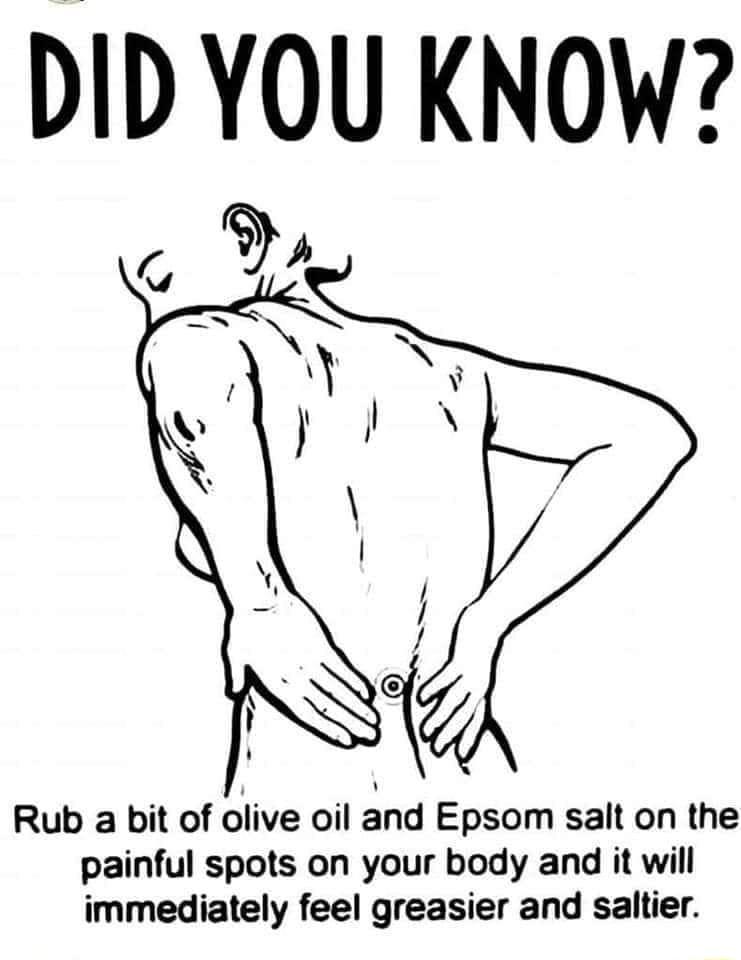 DID YOU KNOW?

Rub a bit of olive oil and Epsom salt on the painful spots on your body and it will immediately feel greasier and saltier.